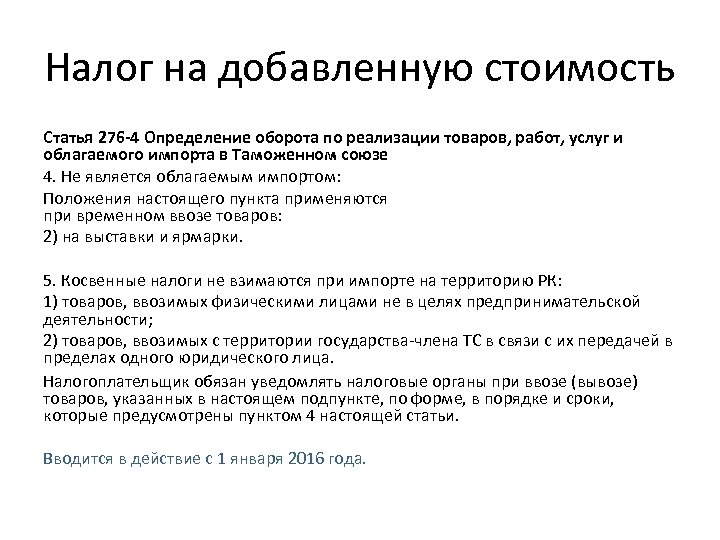 Налог на добавленную стоимость

Статья 276-4 Определение оборота по реализации товаров, работ, услуг и облагаемого импорта в Таможенном союзе

4. Не является облагаемым импортом:

Положения настоящего пункта применяются при временном ввозе товаров:

2) на выставки и ярмарки.

5. Косвенные налоги не взимаются при импорте на территорию РК:

1) товаров, ввозимых физическими лицами не в целях предпринимательской деятельности;

2) товаров, ввозимых с территории государства-члена ТС в связи с их передачей в пределах одного юридического лица.

Налогоплательщик обязан уведомлять налоговые органы при ввозе (вывозе) товаров, указанных в настоящем подпункте, по форме, в порядке и сроки, которые предусмотрены пунктом 4 настоящей статьи.

Вводится в действие с 1 января 2016 года.